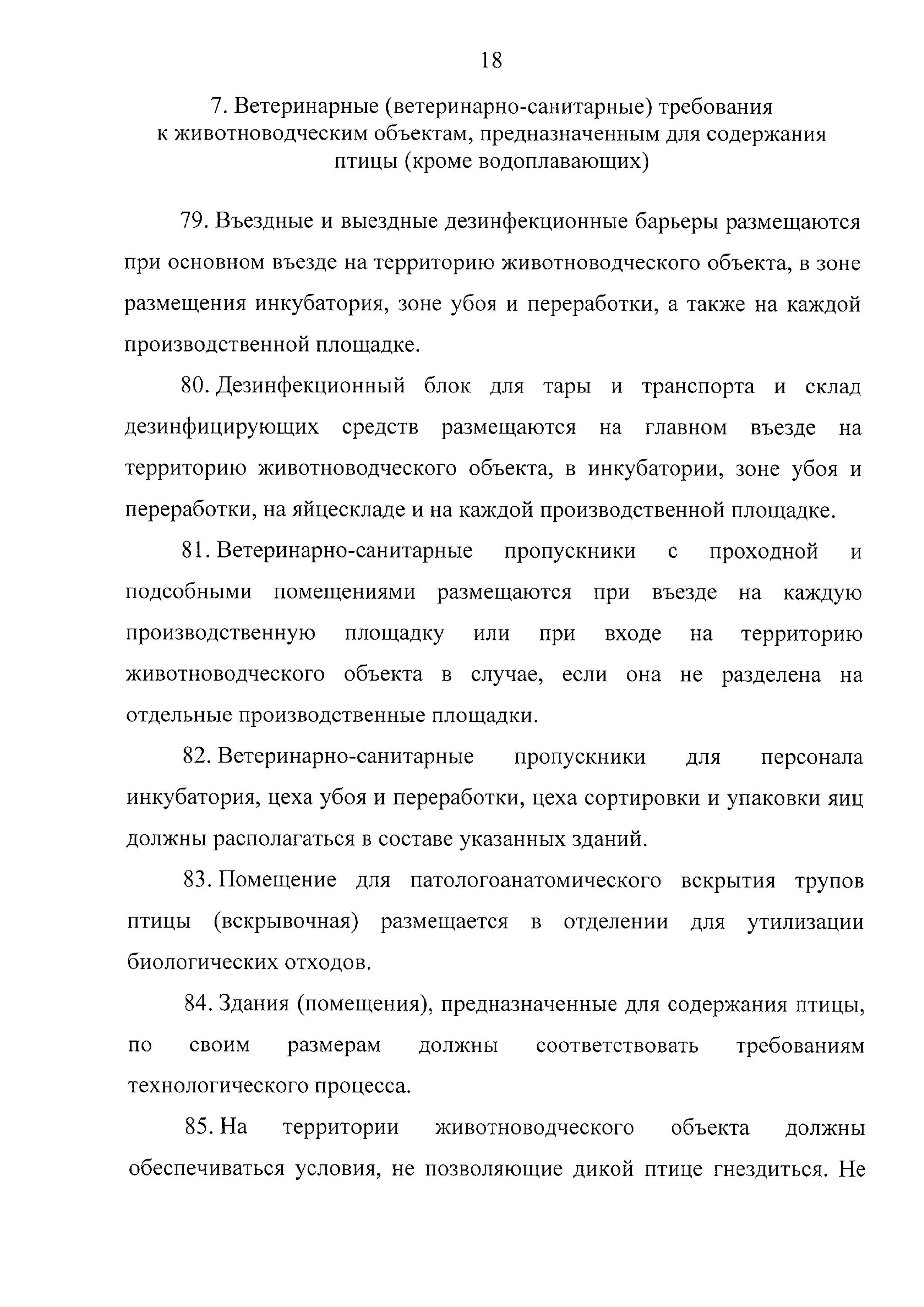 18

7. Ветеринарные (ветеринарно-санитарные) требования к животноводческим объектам, предназначенным для содержания птицы (кроме водоплавающих)

79. Въездные и выездные дезинфекционные барьеры размещаются при основном въезде на территорию животноводческого объекта, в зоне размещения инкубатория, зоне убоя и переработки, а также на каждой производственной площадке.

80. Дезинфекционный блок для тары и транспорта и склад дезинфицирующих средств размещаются на главном въезде на территорию животноводческого объекта, в инкубатории, зоне убоя и переработки, на яйцескладе и на каждой производственной площадке.

81. Ветеринарно-санитарные пропускники с проходной и подсобными помещениями размещаются при въезде на каждую производственную площадку или при входе на территорию животноводческого объекта в случае, если она не разделена на отдельные производственные площадки.

82. Ветеринарно-санитарные пропускники для персонала инкубатория, цеха убоя и переработки, цеха сортировки и упаковки яиц должны располагаться в составе указанных зданий.

83. Помещение для патологоанатомического вскрытия трупов птицы (вскрывочная) размещается в отделении для утилизации биологических отходов.

84. Здания (помещения), предназначенные для содержания птицы, по своим размерам должны соответствовать требованиям технологического процесса.

85. На территории животноводческого объекта должны обеспечиваться условия, не позволяющие дикой птице гнездиться. Не